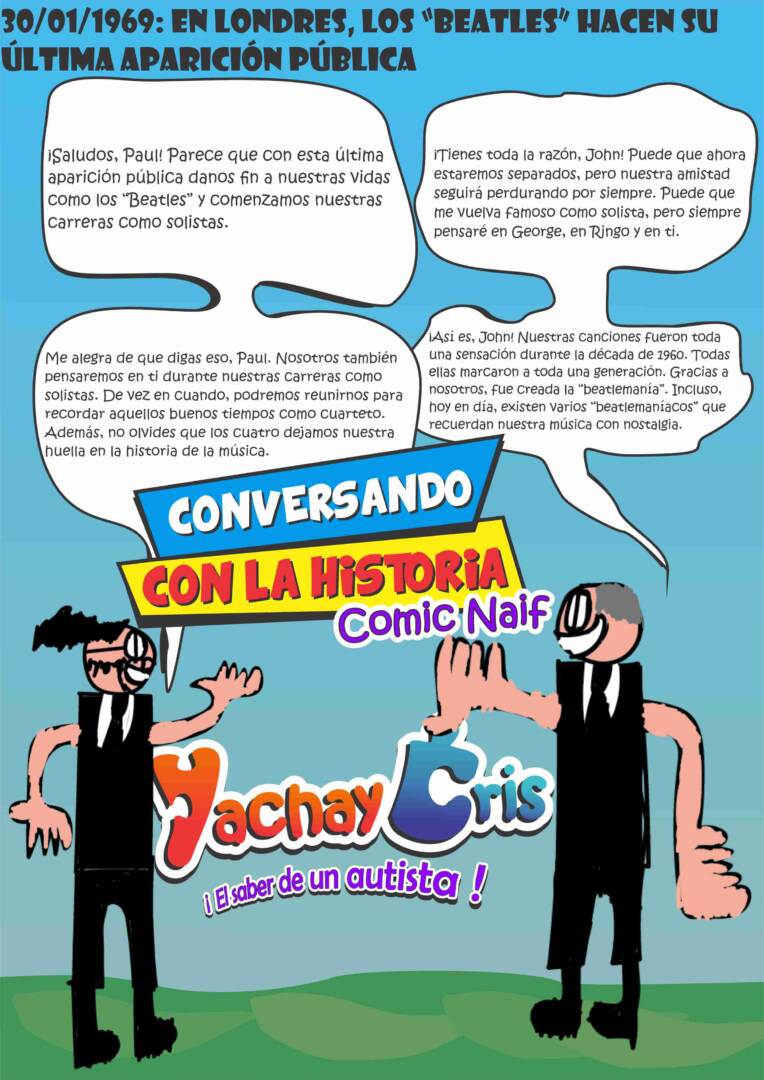 30/01/1969: EN LONDRES, LOS "BEATLES" HACEN SU ÚLTIMA APARICIÓN PÚBLICA

¡Saludos, Paul! Parece que con esta última aparición pública danos fin a nuestras vidas como los "Beatles" y comenzamos nuestras carreras como solistas.

¡Tienes toda la razón, John! Puede que ahora estaremos separados, pero nuestra amistad seguirá perdurando por siempre. Puede que me vuelva famoso como solista, pero siempre pensaré en George, en Ringo y en ti.

Me alegra de que digas eso, Paul. Nosotros también pensaremos en ti durante nuestras carreras como solistas. De vez en cuando, podremos reunirnos para recordar aquellos buenos tiempos como cuarteto. Además, no olvides que los cuatro dejamos nuestra huella en la historia de la música.

¡Así es, John! Nuestras canciones fueron toda una sensación durante la década de 1960. Todas ellas marcaron a toda una generación. Gracias a nosotros, fue creada la "beatlemanía". Incluso, hoy en día, existen varios "beatlemaníacos" que recuerdan nuestra música con nostalgia.

CONVERSANDO
CON LA HISTORIA
Comic Naif

Yachay Cris
¡ El saber de un autista !